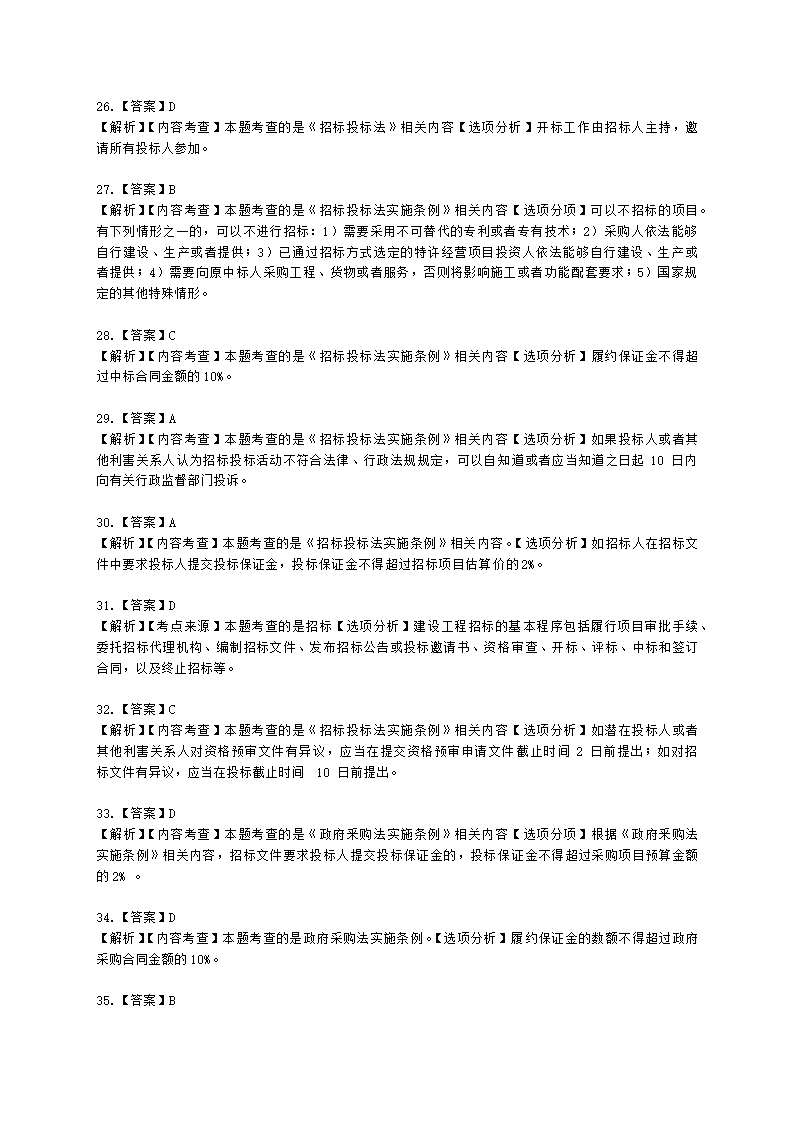 26.【答案】D
【解析】【内容考查】本题考查的是《招标投标法》相关内容【选项分析】开标工作由招标人主持，邀请所有投标人参加。

27.【答案】B
【解析】【内容考查】本题考查的是《招标投标法实施条例》相关内容【选项分项】可以不招标的项目。有下列情形之一的，可以不进行招标：1）需要采用不可替代的专利或者专有技术；2）采购人依法能够自行建设、生产或者提供；3）已通过招标方式选定的特许经营项目投资人依法能够自行建设、生产或者提供；4）需要向原中标人采购工程、货物或者服务，否则将影响施工或者功能配套要求；5）国家规定的其他特殊情形。

28.【答案】C
【解析】【内容考查】本题考查的是《招标投标法实施条例》相关内容【选项分析】履约保证金不得超过中标合同金额的10%。

29.【答案】A
【解析】【内容考查】本题考查的是《招标投标法实施条例》相关内容【选项分析】如果投标人或者其他利害关系人认为招标投标活动不符合法律、行政法规规定，可以自知道或者应当知道之日起 10 日内向有关行政监督部门投诉。

30.【答案】A
【解析】【内容考查】本题考查的是《招标投标法实施条例》相关内容。【选项分析】如招标人在招标文件中要求投标人提交投标保证金，投标保证金不得超过招标项目估算价的2%。

31.【答案】D
【解析】【考点来源】本题考查的是招标【选项分析】建设工程招标的基本程序包括履行项目审批手续、委托招标代理机构、编制招标文件、发布招标公告或投标邀请书、资格审查、开标、评标、中标和签订合同，以及终止招标等。

32.【答案】C
【解析】【内容考查】本题考查的是《招标投标法实施条例》相关内容【选项分析】如潜在投标人或者其他利害关系人对资格预审文件有异议，应当在提交资格预审申请文件截止时间 2 日前提出；如对招标文件有异议，应当在投标截止时间 10 日前提出。

33.【答案】D
【解析】【内容考查】本题考查的是《政府采购法实施条例》相关内容【选项分项】根据《政府采购法实施条例》相关内容，招标文件要求投标人提交投标保证金的，投标保证金不得超过采购项目预算金额的 2% 。

34.【答案】D
【解析】【内容考查】本题考查的是政府采购法实施条例。【选项分析】履约保证金的数额不得超过政府采购合同金额的10%。

35.【答案】B